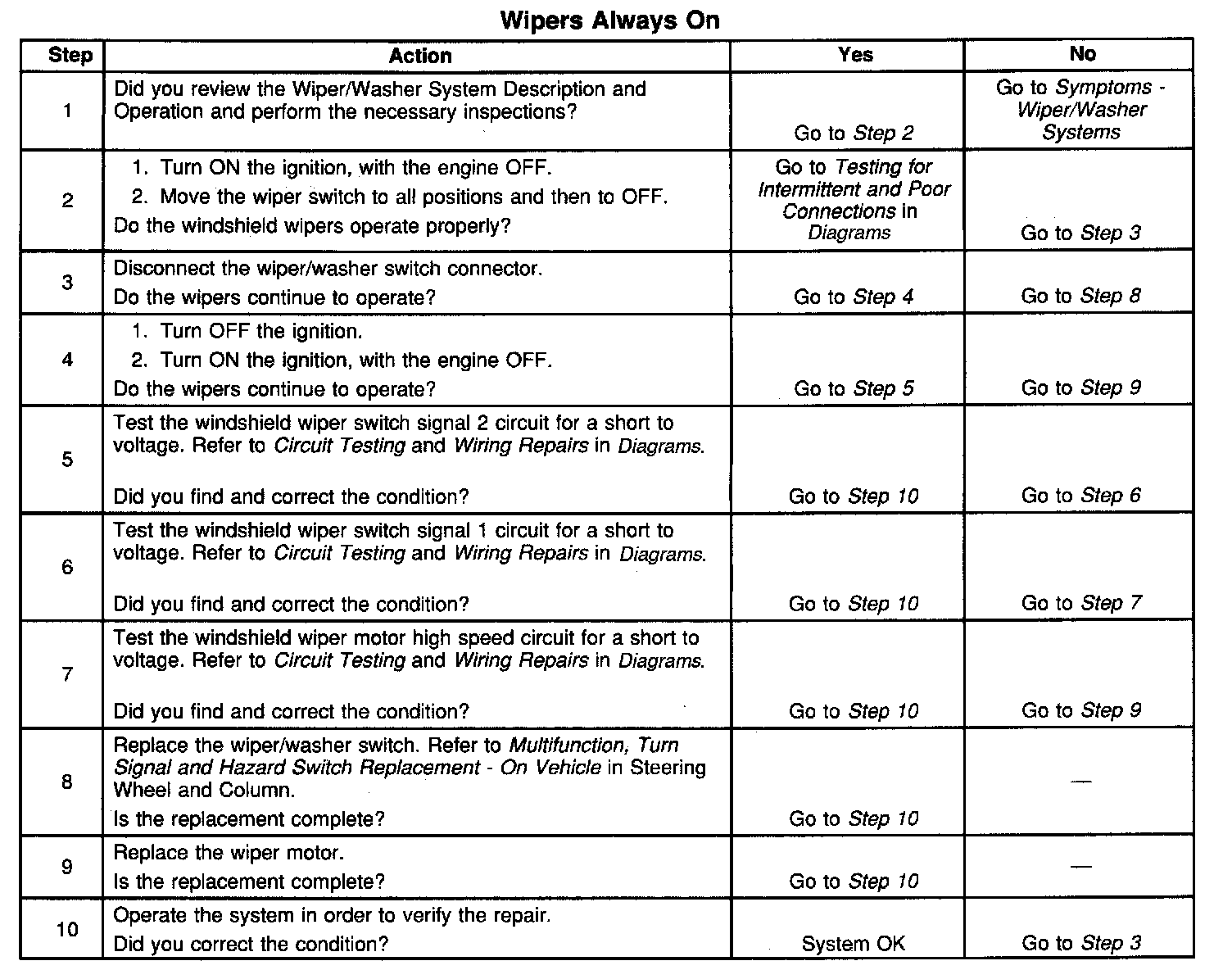 Wipers Always On

| Step | Action | Yes | No |
|---|---|---|---|
| 1 | Did you review the Wiper/Washer System Description and Operation and perform the necessary inspections? | Go to Step 2 | Go to Symptoms - Wiper/Washer Systems |
| 2 | 1. Turn ON the ignition, with the engine OFF. 2. Move the wiper switch to all positions and then to OFF. Do the windshield wipers operate properly? | Go to Testing for Intermittent and Poor Connections in Diagrams | Go to Step 3 |
| 3 | Disconnect the wiper/washer switch connector. Do the wipers continue to operate? | Go to Step 4 | Go to Step 8 |
| 4 | 1. Turn OFF the ignition. 2. Turn ON the ignition, with the engine OFF. Do the wipers continue to operate? | Go to Step 5 | Go to Step 9 |
| 5 | Test the windshield wiper switch signal 2 circuit for a short to voltage. Refer to Circuit Testing and Wiring Repairs in Diagrams. Did you find and correct the condition? | Go to Step 10 | Go to Step 6 |
| 6 | Test the windshield wiper switch signal 1 circuit for a short to voltage. Refer to Circuit Testing and Wiring Repairs in Diagrams. Did you find and correct the condition? | Go to Step 10 | Go to Step 7 |
| 7 | Test the windshield wiper motor high speed circuit for a short to voltage. Refer to Circuit Testing and Wiring Repairs in Diagrams. Did you find and correct the condition? | Go to Step 10 | Go to Step 9 |
| 8 | Replace the wiper/washer switch. Refer to Multifunction, Turn Signal and Hazard Switch Replacement - On Vehicle in Steering Wheel and Column. Is the replacement complete? | Go to Step 10 | — |
| 9 | Replace the wiper motor. Is the replacement complete? | Go to Step 10 | — |
| 10 | Operate the system in order to verify the repair. Did you correct the condition? | System OK | Go to Step 3 |